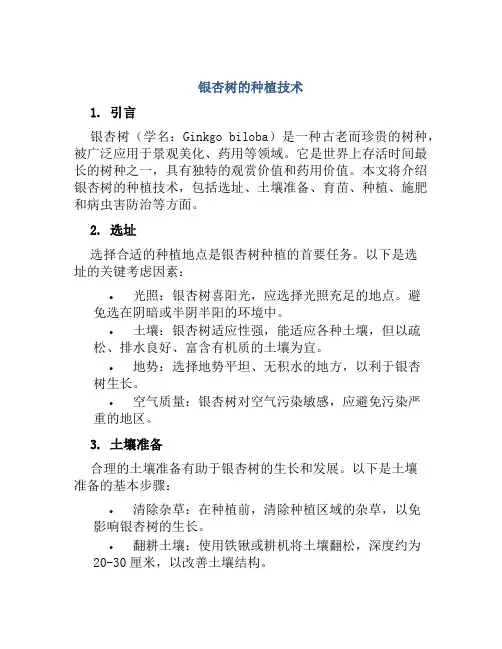 银杏树的种植技术

1. 引言

银杏树（学名：Ginkgo biloba）是一种古老而珍贵的树种，被广泛应用于景观美化、药用等领域。它是世界上存活时间最长的树种之一，具有独特的观赏价值和药用价值。本文将介绍银杏树的种植技术，包括选址、土壤准备、育苗、种植、施肥和病虫害防治等方面。

2. 选址

选择合适的种植地点是银杏树种植的首要任务。以下是选址的关键考虑因素：

• 光照：银杏树喜阳光，应选择光照充足的地点。避免选在阴暗或半阴半阳的环境中。

• 土壤：银杏树适应性强，能适应各种土壤，但以疏松、排水良好、富含有机质的土壤为宜。

• 地势：选择地势平坦、无积水的地方，以利于银杏树生长。

• 空气质量：银杏树对空气污染敏感，应避免污染严重的地区。

3. 土壤准备

合理的土壤准备有助于银杏树的生长和发展。以下是土壤准备的基本步骤：

• 清除杂草：在种植前，清除种植区域的杂草，以免影响银杏树的生长。

• 翻耕土壤：使用铁锹或耕机将土壤翻松，深度约为20-30厘米，以改善土壤结构。